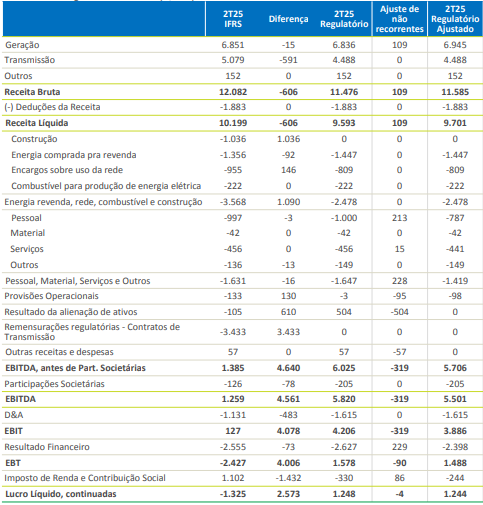 | | 2T25 IFRS | Diferença | 2T25 Regulatório | Ajuste de não recorrentes | 2T25 Regulatório Ajustado |
|---|---|---|---|---|---|
| Geração | 6.851 | -15 | 6.836 | 109 | 6.945 |
| Transmissão | 5.079 | -591 | 4.488 | 0 | 4.488 |
| Outros | 152 | 0 | 152 | 0 | 152 |
| **Receita Bruta** | **12.082** | **-606** | **11.476** | **109** | **11.585** |
| (-) Deduções da Receita | -1.883 | 0 | -1.883 | 0 | -1.883 |
| **Receita Líquida** | **10.199** | **-606** | **9.593** | **109** | **9.701** |
| Construção | -1.036 | 1.036 | 0 | 0 | 0 |
| Energia comprada pra revenda | -1.356 | -92 | -1.447 | 0 | -1.447 |
| Encargos sobre uso da rede | -955 | 146 | -809 | 0 | -809 |
| Combustível para produção de energia elétrica | -222 | 0 | -222 | 0 | -222 |
| Energia revenda, rede, combustível e construção | -3.568 | 1.090 | -2.478 | 0 | -2.478 |
| Pessoal | -997 | -3 | -1.000 | 213 | -787 |
| Material | -42 | 0 | -42 | 0 | -42 |
| Serviços | -456 | 0 | -456 | 15 | -441 |
| Outros | -136 | -13 | -149 | 0 | -149 |
| Pessoal, Material, Serviços e Outros | -1.631 | -16 | -1.647 | 228 | -1.419 |
| Provisões Operacionais | -133 | 130 | -3 | -95 | -98 |
| Resultado da alienação de ativos | -105 | 610 | 504 | -504 | 0 |
| Remensurações regulatórias - Contratos de Transmissão | -3.433 | 3.433 | 0 | 0 | 0 |
| Outras receitas e despesas | 57 | 0 | 57 | -57 | 0 |
| **EBITDA, antes de Part. Societárias** | **1.385** | **4.640** | **6.025** | **-319** | **5.706** |
| Participações Societárias | -126 | -78 | -205 | 0 | -205 |
| **EBITDA** | **1.259** | **4.561** | **5.820** | **-319** | **5.501** |
| D&A | -1.131 | -483 | -1.615 | 0 | -1.615 |
| **EBIT** | **127** | **4.078** | **4.206** | **-319** | **3.886** |
| Resultado Financeiro | -2.555 | -73 | -2.627 | 229 | -2.398 |
| **EBT** | **-2.427** | **4.006** | **1.578** | **-90** | **1.488** |
| Imposto de Renda e Contribuição Social | 1.102 | -1.432 | -330 | 86 | -244 |
| **Lucro Líquido, continuadas** | **-1.325** | **2.573** | **1.248** | **-4** | **1.244** |